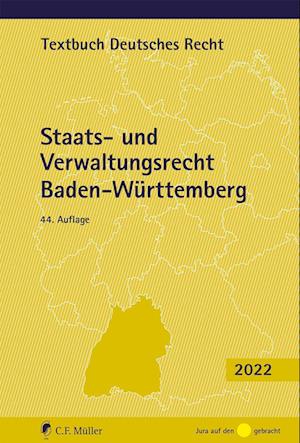 Textbuch Deutsches Recht

Staats- und Verwaltungsrecht Baden-Württemberg

44. Auflage

2022

C.F. Müller

Jura auf den gebracht